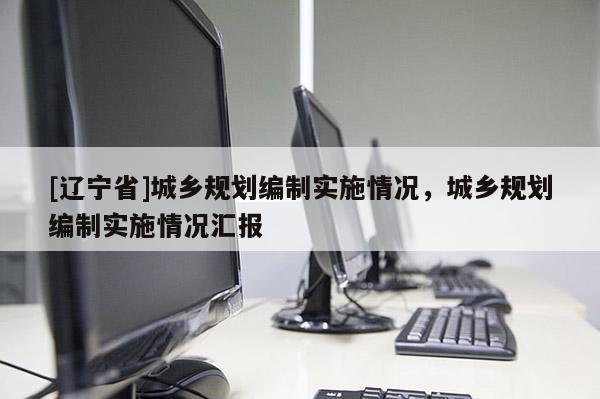 [辽宁省]城乡规划编制实施情况，城乡规划编制实施情况汇报